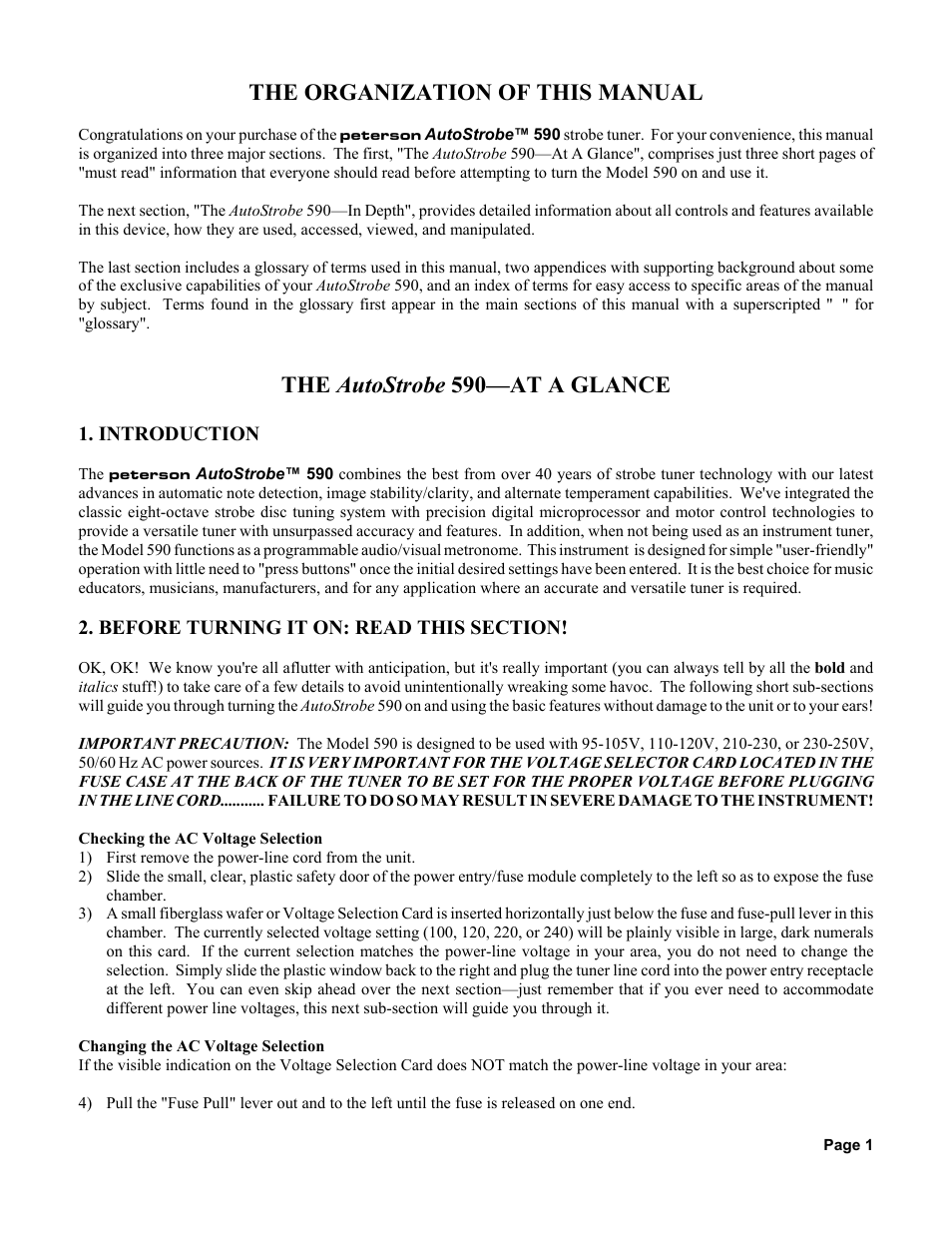 THE ORGANIZATION OF THIS MANUAL

Congratulations on your purchase of the peterson AutoStrobe™ 590 strobe tuner. For your convenience, this manual is organized into three major sections. The first, "The AutoStrobe 590—At A Glance", comprises just three short pages of "must read" information that everyone should read before attempting to turn the Model 590 on and use it.

The next section, "The AutoStrobe 590—In Depth", provides detailed information about all controls and features available in this device, how they are used, accessed, viewed, and manipulated.

The last section includes a glossary of terms used in this manual, two appendices with supporting background about some of the exclusive capabilities of your AutoStrobe 590, and an index of terms for easy access to specific areas of the manual by subject. Terms found in the glossary first appear in the main sections of this manual with a superscripted " " for "glossary".

THE AutoStrobe 590—AT A GLANCE

1. INTRODUCTION

The peterson AutoStrobe™ 590 combines the best from over 40 years of strobe tuner technology with our latest advances in automatic note detection, image stability/clarity, and alternate temperament capabilities. We've integrated the classic eight-octave strobe disc tuning system with precision digital microprocessor and motor control technologies to provide a versatile tuner with unsurpassed accuracy and features. In addition, when not being used as an instrument tuner, the Model 590 functions as a programmable audio/visual metronome. This instrument is designed for simple "user-friendly" operation with little need to "press buttons" once the initial desired settings have been entered. It is the best choice for music educators, musicians, manufacturers, and for any application where an accurate and versatile tuner is required.

2. BEFORE TURNING IT ON: READ THIS SECTION!

OK, OK! We know you're all aflutter with anticipation, but it's really important (you can always tell by all the bold and italics stuff!) to take care of a few details to avoid unintentionally wreaking some havoc. The following short sub-sections will guide you through turning the AutoStrobe 590 on and using the basic features without damage to the unit or to your ears!

IMPORTANT PRECAUTION: The Model 590 is designed to be used with 95-105V, 110-120V, 210-230, or 230-250V, 50/60 Hz AC power sources. IT IS VERY IMPORTANT FOR THE VOLTAGE SELECTOR CARD LOCATED IN THE FUSE CASE AT THE BACK OF THE TUNER TO BE SET FOR THE PROPER VOLTAGE BEFORE PLUGGING IN THE LINE CORD........... FAILURE TO DO SO MAY RESULT IN SEVERE DAMAGE TO THE INSTRUMENT!

Checking the AC Voltage Selection
1) First remove the power-line cord from the unit.
2) Slide the small, clear, plastic safety door of the power entry/fuse module completely to the left so as to expose the fuse chamber.
3) A small fiberglass wafer or Voltage Selection Card is inserted horizontally just below the fuse and fuse-pull lever in this chamber. The currently selected voltage setting (100, 120, 220, or 240) will be plainly visible in large, dark numerals on this card. If the current selection matches the power-line voltage in your area, you do not need to change the selection. Simply slide the plastic window back to the right and plug the tuner line cord into the power entry receptacle at the left. You can even skip ahead over the next section—just remember that if you ever need to accommodate different power line voltages, this next sub-section will guide you through it.

Changing the AC Voltage Selection
If the visible indication on the Voltage Selection Card does NOT match the power-line voltage in your area:

4) Pull the "Fuse Pull" lever out and to the left until the fuse is released on one end.

Page 1